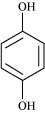 OH

OH